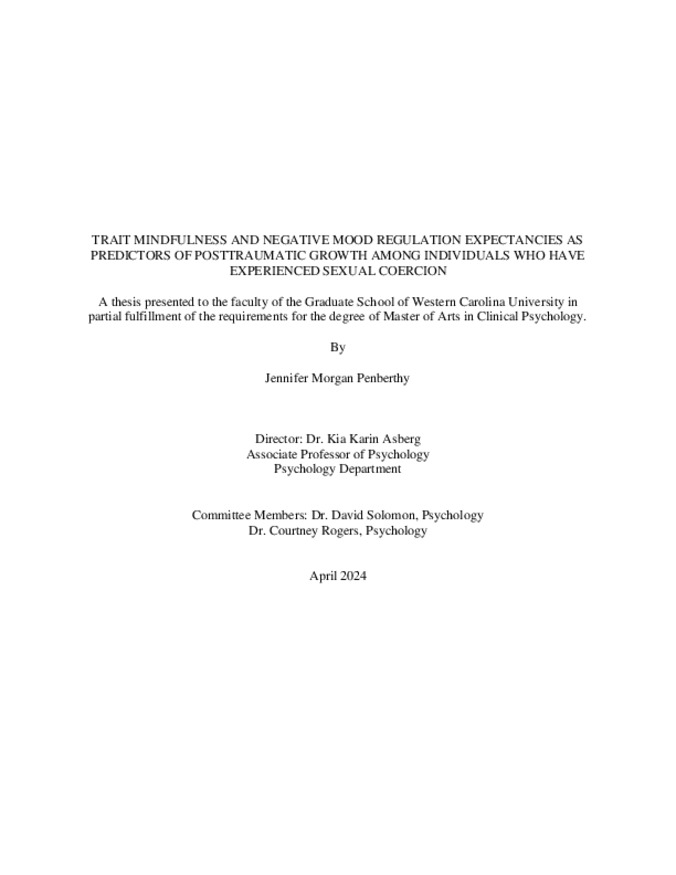 TRAIT MINDFULNESS AND NEGATIVE MOOD REGULATION EXPECTANCIES AS PREDICTORS OF POSTTRAUMATIC GROWTH AMONG INDIVIDUALS WHO HAVE EXPERIENCED SEXUAL COERCION

A thesis presented to the faculty of the Graduate School of Western Carolina University in partial fulfillment of the requirements for the degree of Master of Arts in Clinical Psychology.

By

Jennifer Morgan Penberthy

Director: Dr. Kia Karin Asberg
Associate Professor of Psychology
Psychology Department

Committee Members: Dr. David Solomon, Psychology
Dr. Courtney Rogers, Psychology

April 2024